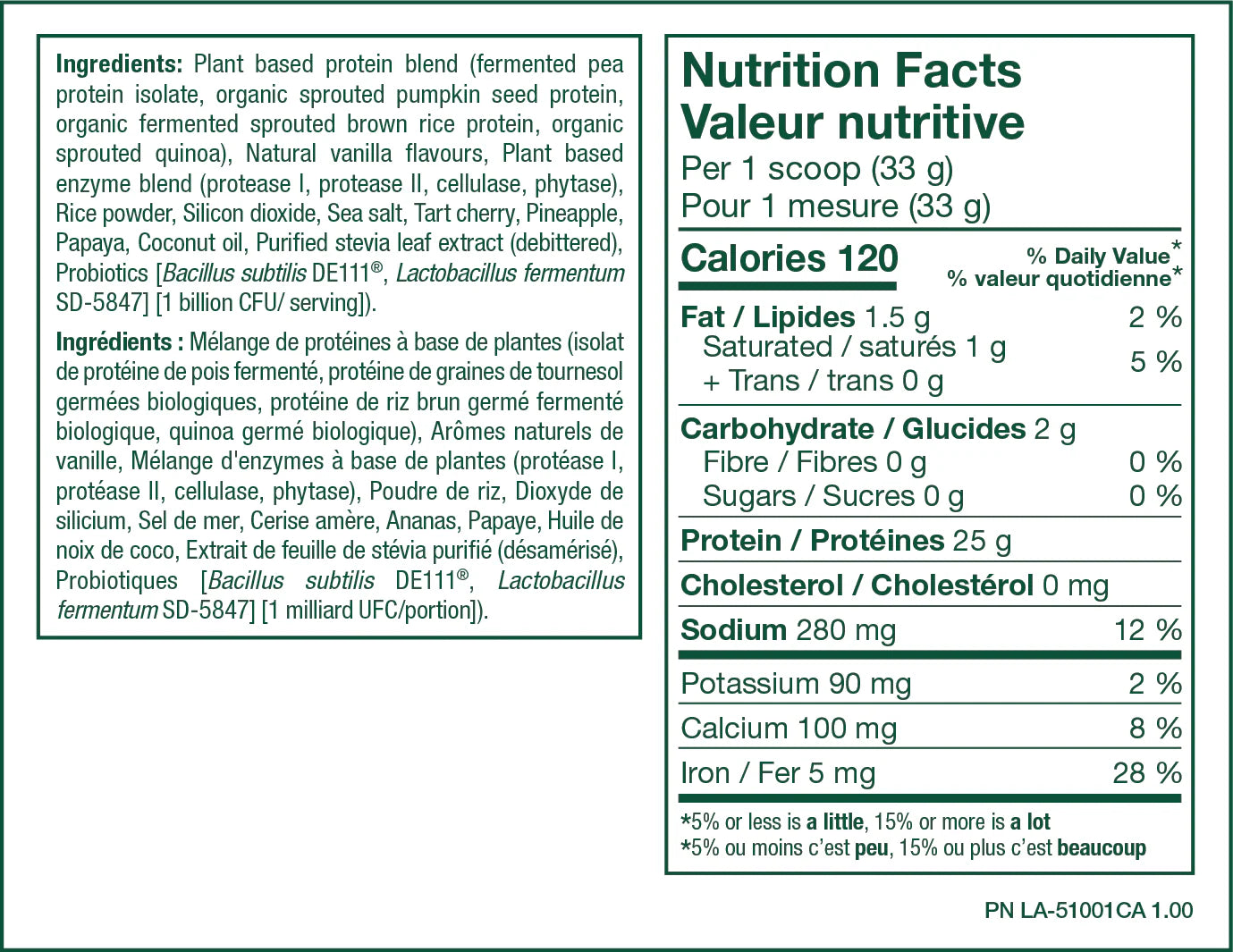 Ingredients: Plant based protein blend (fermented pea protein isolate, organic sprouted pumpkin seed protein, organic fermented sprouted brown rice protein, organic sprouted quinoa), Natural vanilla flavours, Plant based enzyme blend (protease I, protease II, cellulase, phytase), Rice powder, Silicon dioxide, Sea salt, Tart cherry, Pineapple, Papaya, Coconut oil, Purified stevia leaf extract (debittered), Probiotics [Bacillus subtilis DE111®, Lactobacillus fermentum SD-5847] [1 billion CFU/ serving]).

Ingrédients : Mélange de protéines à base de plantes (isolat de protéine de pois fermenté, protéine de graines de tournesol germées biologiques, protéine de riz brun germé fermenté biologique, quinoa germé biologique), Arômes naturels de vanille, Mélange d'enzymes à base de plantes (protéase I, protéase II, cellulase, phytase), Poudre de riz, Dioxyde de silicium, Sel de mer, Cerise amère, Ananas, Papaye, Huile de noix de coco, Extrait de feuille de stévia purifié (désamérisé), Probiotiques [Bacillus subtilis DE111®, Lactobacillus fermentum SD-5847] [1 milliard UFC/portion]).

Nutrition Facts
Valeur nutritive
Per 1 scoop (33 g)
Pour 1 mesure (33 g)

Calories 120
% Daily Value*
% valeur quotidienne*

Fat / Lipides 1.5 g 2 %
Saturated / saturés 1 g
+ Trans / trans 0 g 5 %

Carbohydrate / Glucides 2 g
Fibre / Fibres 0 g 0 %
Sugars / Sucres 0 g 0 %

Protein / Protéines 25 g

Cholesterol / Cholestérol 0 mg

Sodium 280 mg 12 %

Potassium 90 mg 2 %

Calcium 100 mg 8 %

Iron / Fer 5 mg 28 %

*5% or less is a little, 15% or more is a lot
*5% ou moins c'est peu, 15% ou plus c'est beaucoup

PN LA-51001CA 1.00